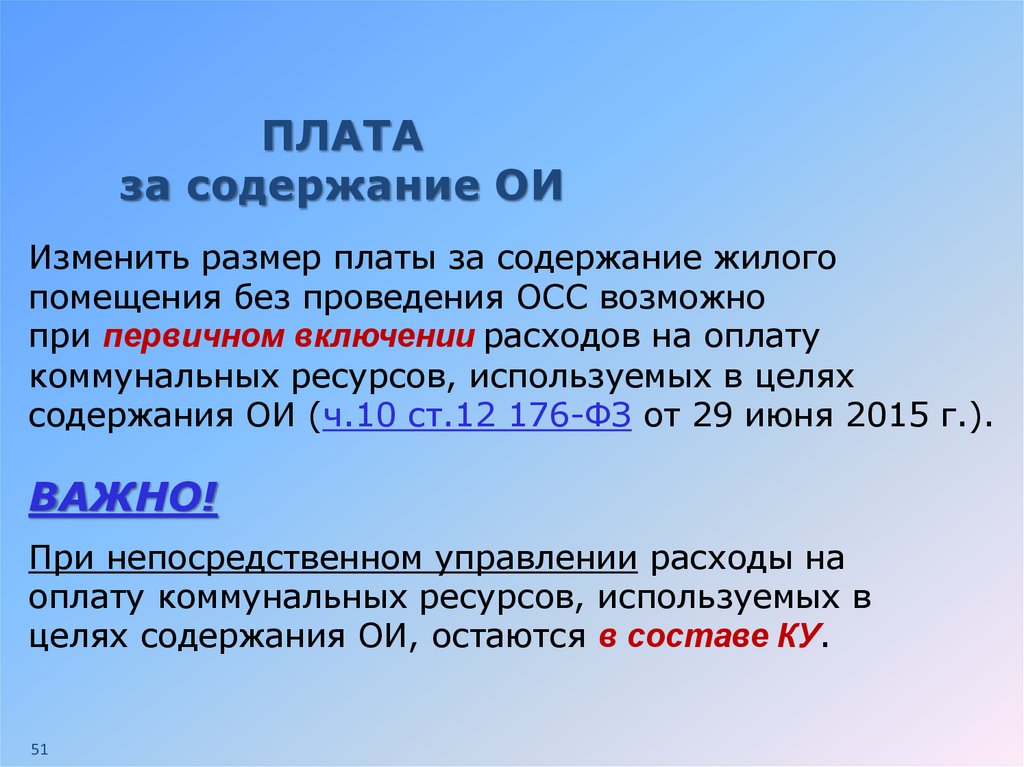 ПЛАТА
за содержание ОИ

Изменить размер платы за содержание жилого помещения без проведения ОСС возможно при первичном включении расходов на оплату коммунальных ресурсов, используемых в целях содержания ОИ (ч.10 ст.12 176-ФЗ от 29 июня 2015 г.).

ВАЖНО!

При непосредственном управлении расходы на оплату коммунальных ресурсов, используемых в целях содержания ОИ, остаются в составе КУ.

51